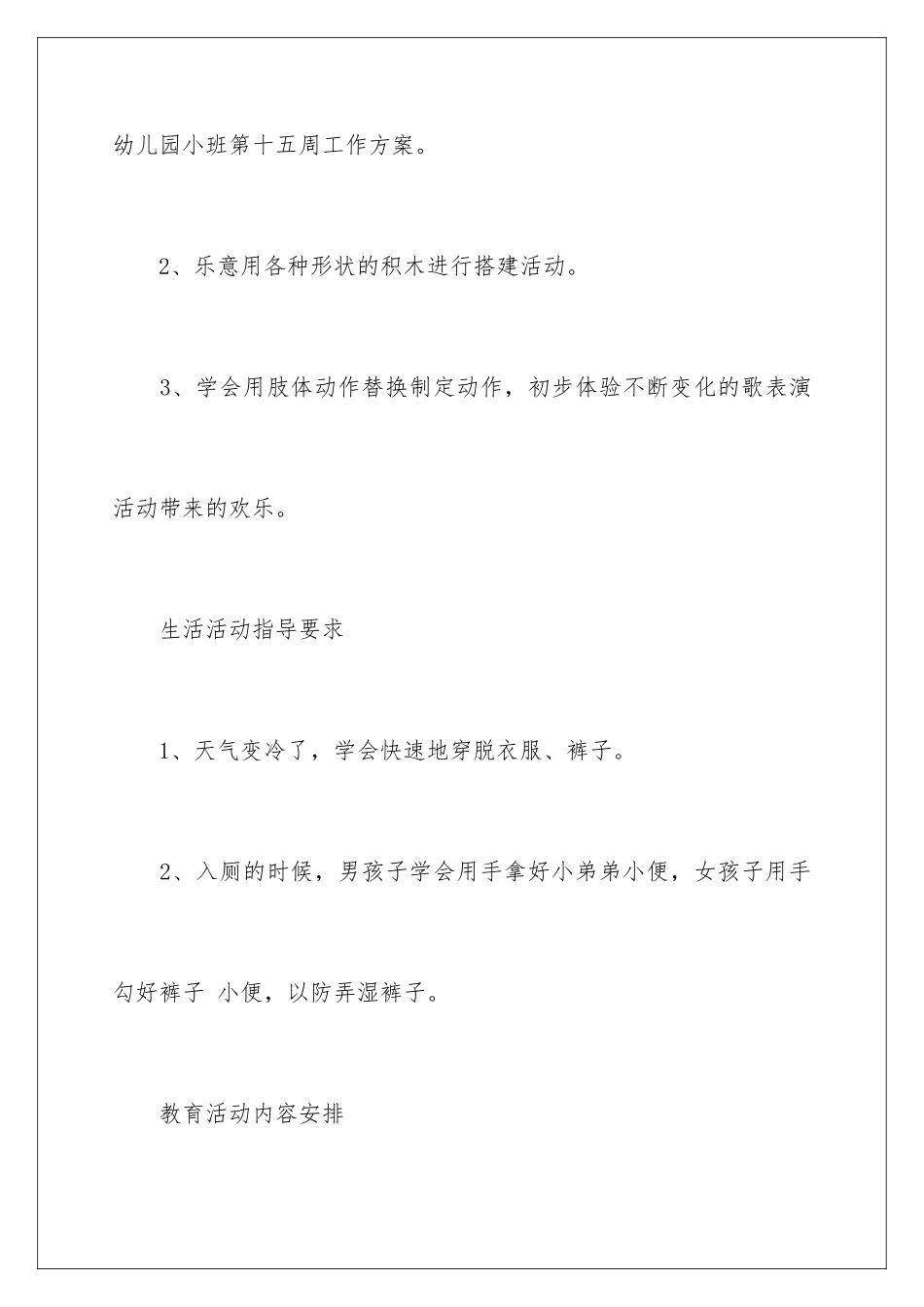 幼儿园小班第十五周工作方案。

2、乐意用各种形状的积木进行搭建活动。

3、学会用肢体动作替换制定动作，初步体验不断变化的歌表演活动带来的欢乐。

生活活动指导要求

1、天气变冷了，学会快速地穿脱衣服、裤子。

2、入厕的时候，男孩子学会用手拿好小弟弟小便，女孩子用手勾好裤子 小便，以防弄湿裤子。

教育活动内容安排